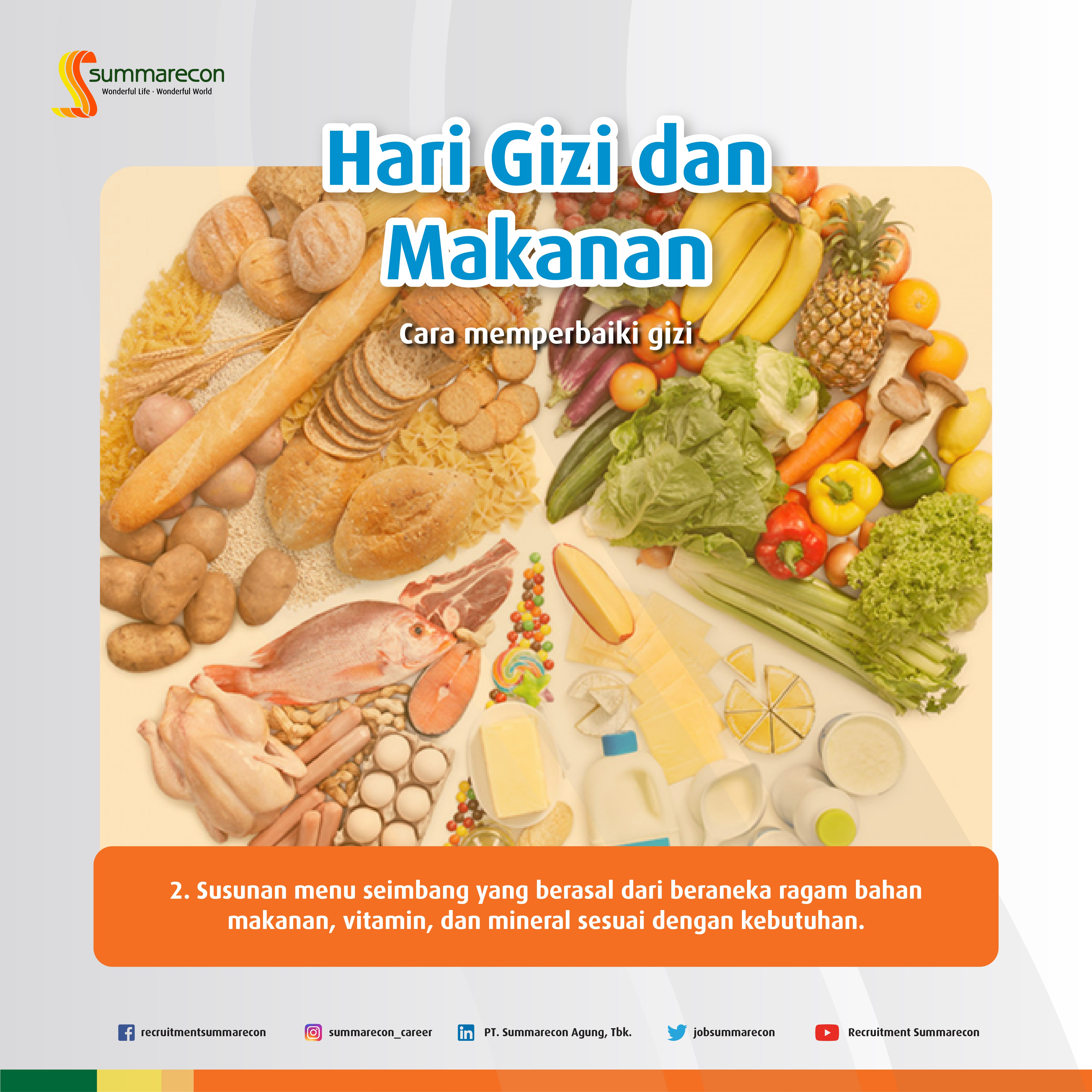 summarecon
Wonderful Life · Wonderful World

Hari Gizi dan Makanan

Cara memperbaiki gizi

2. Susunan menu seimbang yang berasal dari beraneka ragam bahan makanan, vitamin, dan mineral sesuai dengan kebutuhan.

recruitmentsummarecon
summarecon_career
PT. Summarecon Agung, Tbk.
jobsummarecon
Recruitment Summarecon